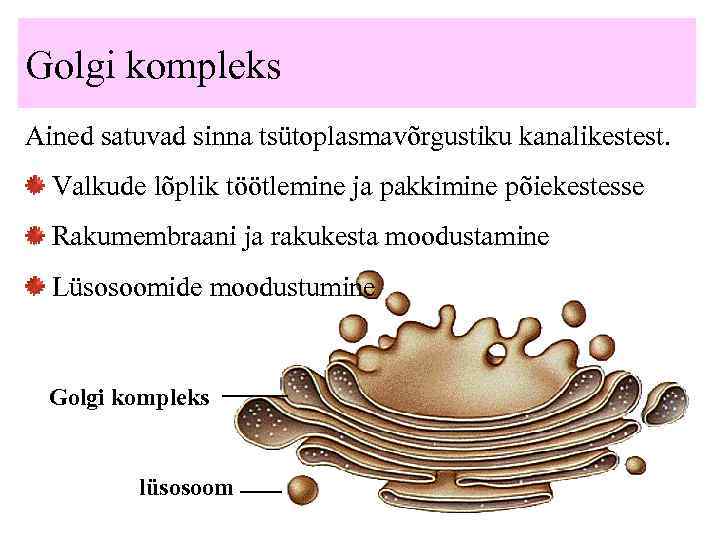 Golgi kompleks

Ained satuvad sinna tsütoplasmavõrgustiku kanalikestest.

• Valkude lõplik töötlemine ja pakkimine põiekestesse

• Rakumembraani ja rakukesta moodustamine

• Lüsosoomide moodustumine

Golgi kompleks

lüsosoom